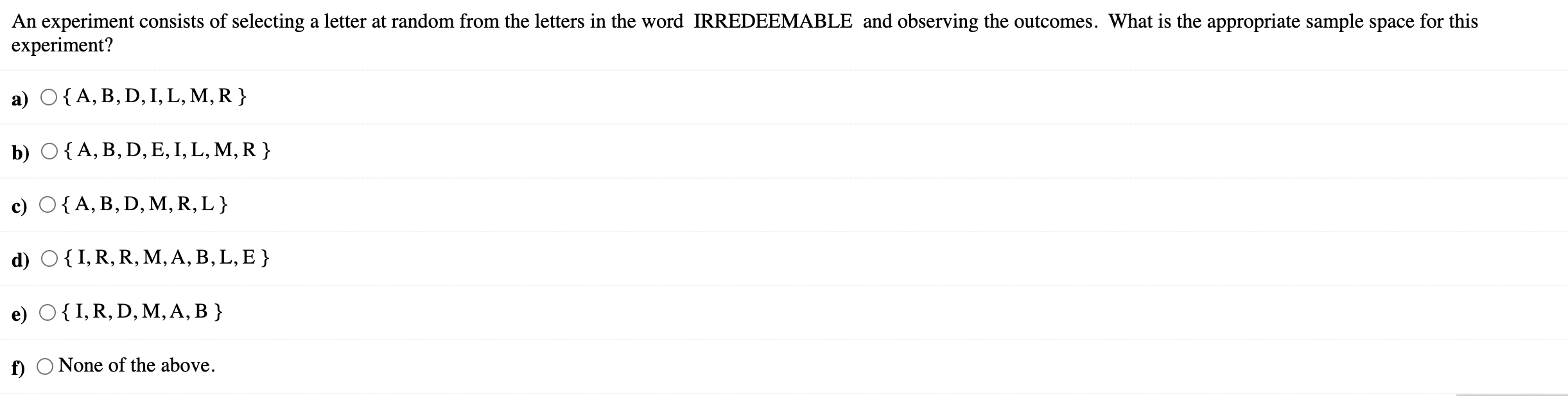 An experiment consists of selecting a letter at random from the letters in the word IRREDEEMABLE and observing the outcomes. What is the appropriate sample space for this experiment?

a) $\{A, B, D, I, L, M, R\}$

b) $\{A, B, D, E, I, L, M, R\}$

c) $\{A, B, D, M, R, L\}$

d) $\{I, R, R, M, A, B, L, E\}$

e) $\{I, R, D, M, A, B\}$

f) None of the above.